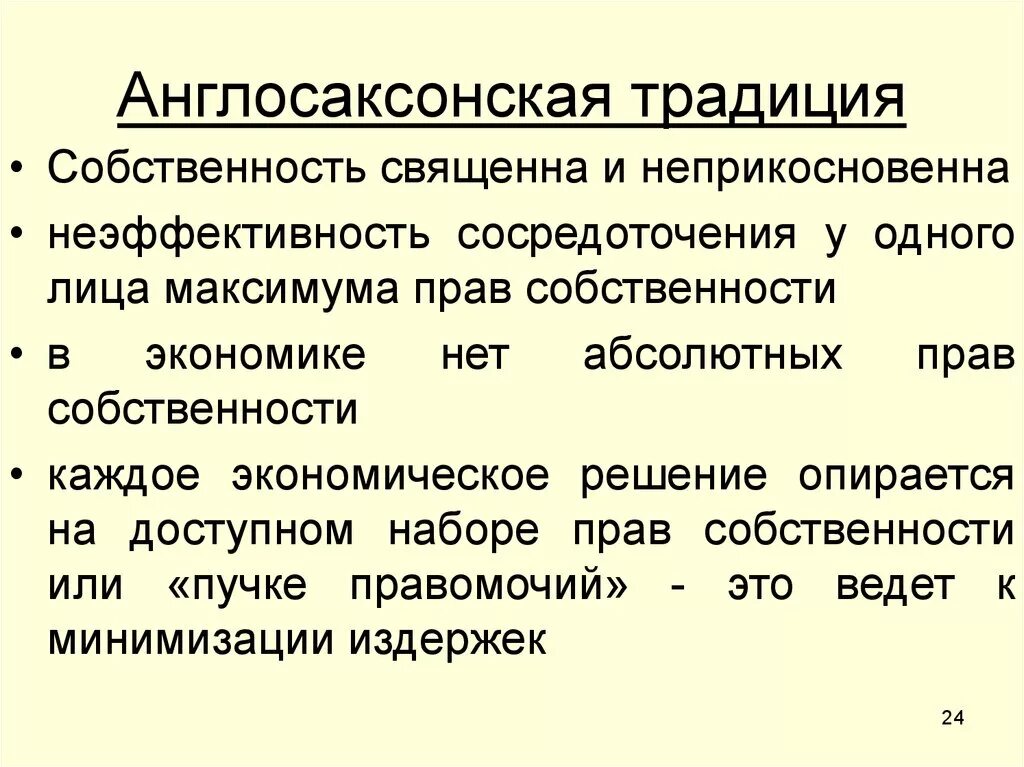 Англосаксонская традиция

• Собственность священна и неприкосновенна

• неэффективность сосредоточения у одного лица максимума прав собственности

• в экономике нет абсолютных прав собственности

• каждое экономическое решение опирается на доступном наборе прав собственности или «пучке правомочий» - это ведет к минимизации издержек

24